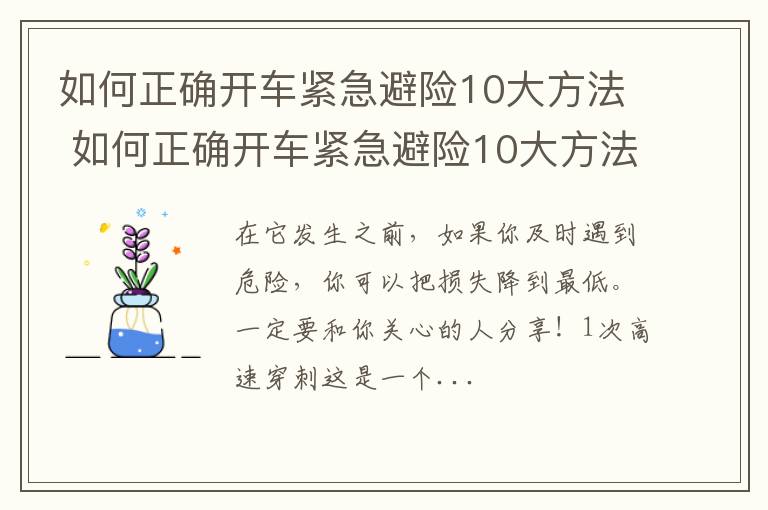 如何正确开车紧急避险10大方法
如何正确开车紧急避险10大方法

在它发生之前，如果你及时遇到危险，你可以把损失降到最低。一定要和你关心的人分享！1次高速穿刺这是一个...